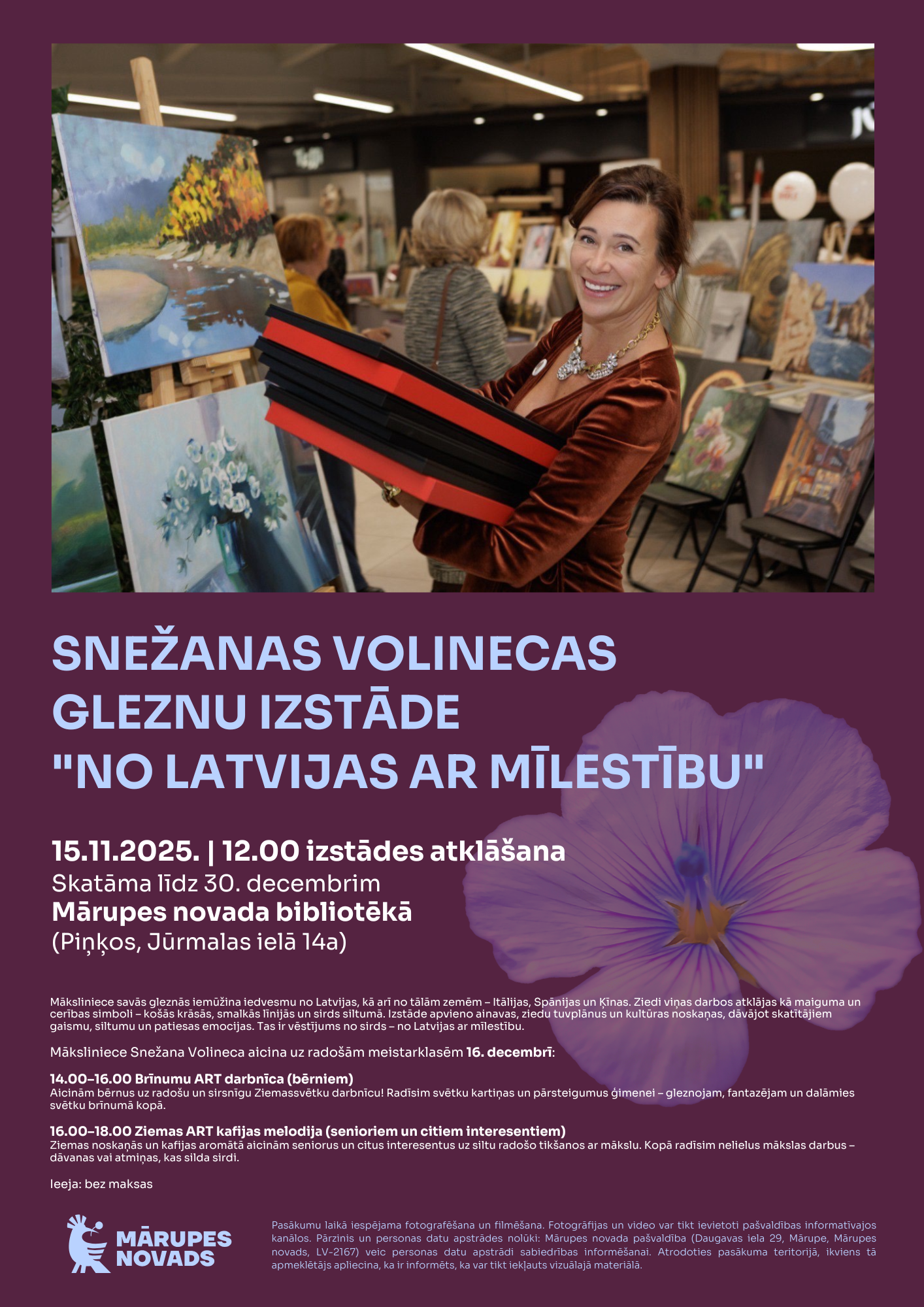 SNEŽANAS VOLINECAS
GLEZNU IZSTĀDE
"NO LATVIJAS AR MĪLESTĪBU"

15.11.2025. | 12.00 izstādes atklāšana
Skatāma līdz 30. decembrim
Mārupes novada bibliotēkā
(Piņķos, Jūrmalas ielā 14a)

Māksliniece savās gleznās iemūžina iedvesmu no Latvijas, kā arī no tālām zemēm – Itālijas, Spānijas un Ķīnas. Ziedi viņas darbos atklājas kā maiguma un cerības simboli – košās krāsās, smalkās līnijās un sirds siltumā. Izstāde apvieno ainavas, ziedu tuvplānus un kultūras noskaņas, dāvājot skatītājiem gaismu, siltumu un patiesas emocijas. Tas ir vēstījums no sirds – no Latvijas ar mīlestību.

Māksliniece Snežana Volineca aicina uz radošām meistarklasēm 16. decembrī:

14.00–16.00 Brīnumu ART darbnīca (bērniem)
Aicinām bērnus uz radošu un sirsnīgu Ziemassvētku darbnīcu! Radīsim svētku kartiņas un pārsteigumus ģimenei – gleznojam, fantazējam un dalāmies svētku brīnumā kopā.

16.00–18.00 Ziemas ART kafijas melodija (senioriem un citiem interesentiem)
Ziemas noskaņās un kafijas aromātā aicinām seniorus un citus interesentus uz siltu radošo tikšanos ar mākslu. Kopā radīsim nelielus mākslas darbus – dāvanas vai atmiņas, kas silda sirdi.

Ieeja: bez maksas

MĀRUPES
NOVADS

Pasākumu laikā iespējama fotografēšana un filmēšana. Fotogrāfijas un video var tikt ievietoti pašvaldības informatīvajos kanālos. Pārzinis un personas datu apstrādes nolūki: Mārupes novada pašvaldība (Daugavas iela 29, Mārupe, Mārupes novads, LV-2167) veic personas datu apstrādi sabiedrības informēšanai. Atrodoties pasākuma teritorijā, ikviens tā apmeklētājs apliecina, ka ir informēts, ka var tikt iekļauts vizuālajā materiālā.